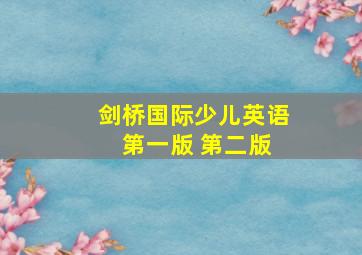 剑桥国际少儿英语
第一版 第二版